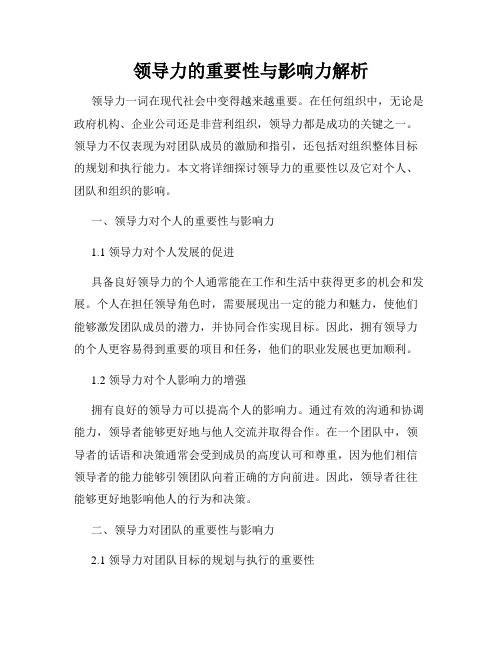 领导力的重要性与影响力解析

领导力一词在现代社会中变得越来越重要。在任何组织中，无论是政府机构、企业公司还是非营利组织，领导力都是成功的关键之一。领导力不仅表现为对团队成员的激励和指引，还包括对组织整体目标的规划和执行能力。本文将详细探讨领导力的重要性以及它对个人、团队和组织的影响。

一、领导力对个人的重要性与影响力

1.1 领导力对个人发展的促进

具备良好领导力的个人通常能在工作和生活中获得更多的机会和发展。个人在担任领导角色时，需要展现出一定的能力和魅力，使他们能够激发团队成员的潜力，并协同合作实现目标。因此，拥有领导力的个人更容易得到重要的项目和任务，他们的职业发展也更加顺利。

1.2 领导力对个人影响力的增强

拥有良好的领导力可以提高个人的影响力。通过有效的沟通和协调能力，领导者能够更好地与他人交流并取得合作。在一个团队中，领导者的话语和决策通常会受到成员的高度认可和尊重，因为他们相信领导者的能力能够引领团队向着正确的方向前进。因此，领导者往往能够更好地影响他人的行为和决策。

二、领导力对团队的重要性与影响力

2.1 领导力对团队目标的规划与执行的重要性